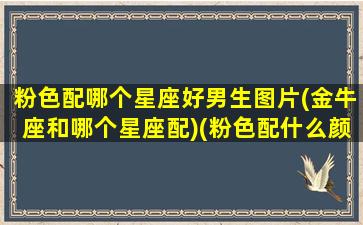 粉色配哪个星座好男生图片(金牛座和哪个星座配)(粉色配什么颜